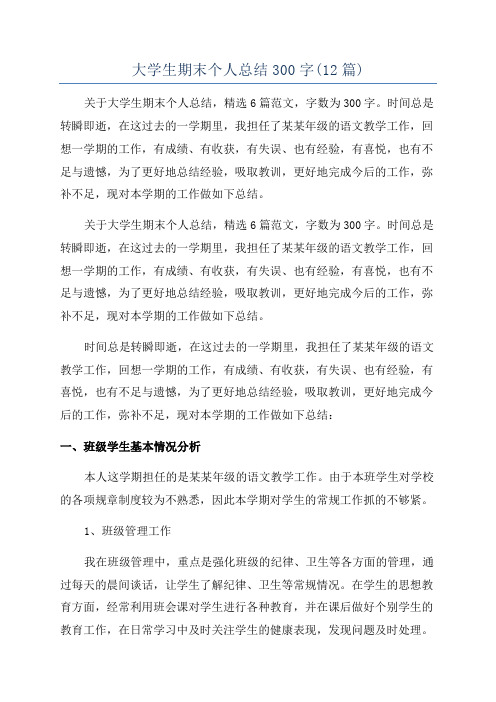 大学生期末个人总结300字(12篇)

关于大学生期末个人总结，精选6篇范文，字数为300字。时间总是转瞬即逝，在这过去的一学期里，我担任了某某年级的语文教学工作，回想一学期的工作，有成绩、有收获，有失误、也有经验，有喜悦，也有不足与遗憾，为了更好地总结经验，吸取教训，更好地完成今后的工作，弥补不足，现对本学期的工作做如下总结。

关于大学生期末个人总结，精选6篇范文，字数为300字。时间总是转瞬即逝，在这过去的一学期里，我担任了某某年级的语文教学工作，回想一学期的工作，有成绩、有收获，有失误、也有经验，有喜悦，也有不足与遗憾，为了更好地总结经验，吸取教训，更好地完成今后的工作，弥补不足，现对本学期的工作做如下总结。

时间总是转瞬即逝，在这过去的一学期里，我担任了某某年级的语文教学工作，回想一学期的工作，有成绩、有收获，有失误、也有经验，有喜悦，也有不足与遗憾，为了更好地总结经验，吸取教训，更好地完成今后的工作，弥补不足，现对本学期的工作做如下总结：

一、班级学生基本情况分析

本人这学期担任的是某某年级的语文教学工作。由于本班学生对学校的各项规章制度较为不熟悉，因此本学期对学生的常规工作抓的不够紧。

1、班级管理工作

我在班级管理中，重点是强化班级的纪律、卫生等各方面的管理，通过每天的晨间谈话，让学生了解纪律、卫生等常规情况。在学生的思想教育方面，经常利用班会课对学生进行各种教育，并在课后做好个别学生的教育工作，在日常学习中及时关注学生的健康表现，发现问题及时处理。